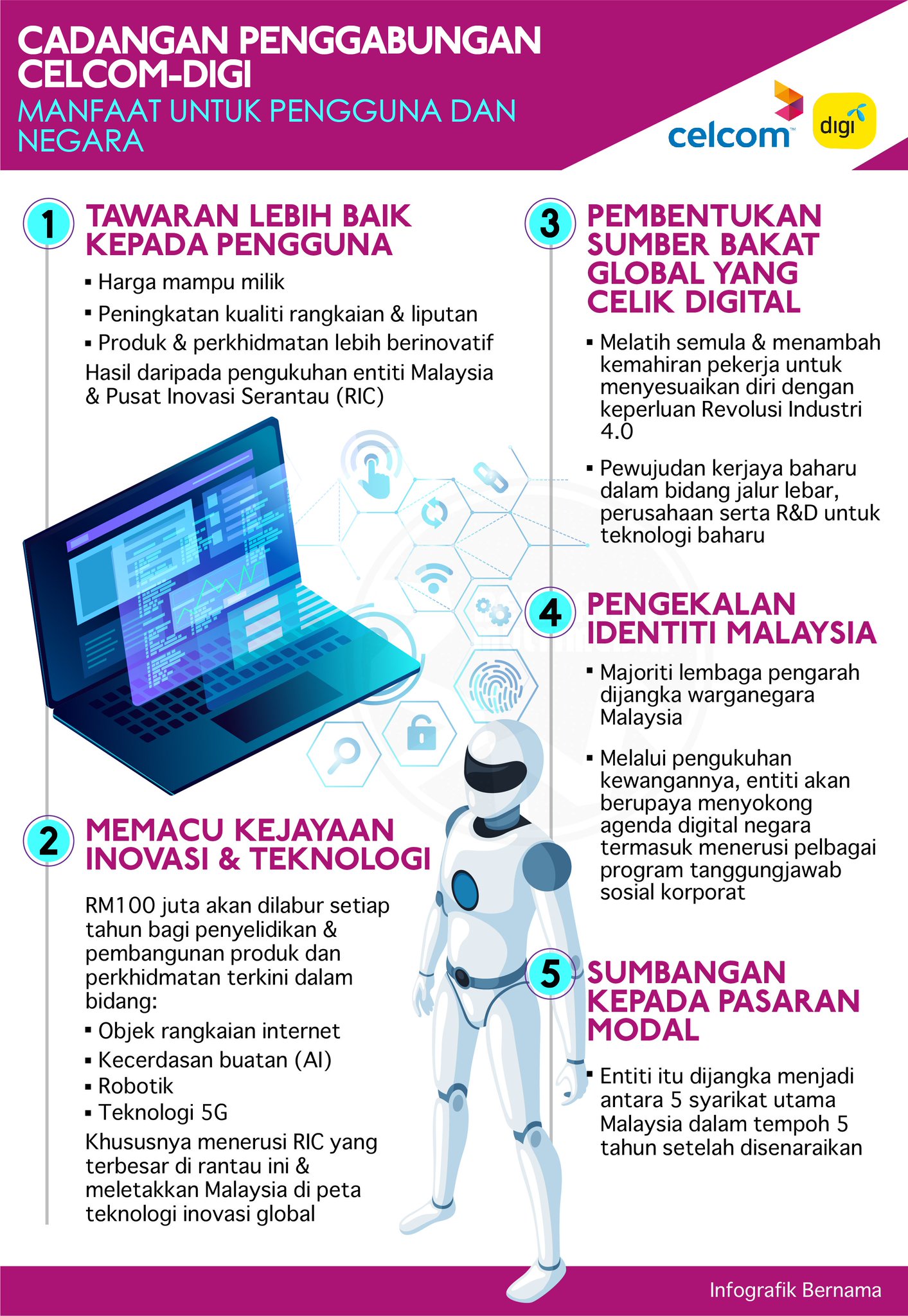 CADANGAN PENGGABUNGAN CELCOM-DIGI

MANFAAT UNTUK PENGGUNA DAN NEGARA

celcom

digi

1 TAWARAN LEBIH BAIK KEPADA PENGGUNA

▪ Harga mampu milik
▪ Peningkatan kualiti rangkaian & liputan
▪ Produk & perkhidmatan lebih berinovatif

Hasil daripada pengukuhan entiti Malaysia & Pusat Inovasi Serantau (RIC)

2 MEMACU KEJAYAAN INOVASI & TEKNOLOGI

RM100 juta akan dilabur setiap tahun bagi penyelidikan & pembangunan produk dan perkhidmatan terkini dalam bidang:

▪ Objek rangkaian internet
▪ Kecerdasan buatan (AI)
▪ Robotik
▪ Teknologi 5G

Khususnya menerusi RIC yang terbesar di rantau ini & meletakkan Malaysia di peta teknologi inovasi global

3 PEMBENTUKAN SUMBER BAKAT GLOBAL YANG CELIK DIGITAL

▪ Melatih semula & menambah kemahiran pekerja untuk menyesuaikan diri dengan keperluan Revolusi Industri 4.0

▪ Pewujudan kerjaya baharu dalam bidang jalur lebar, perusahaan serta R&D untuk teknologi baharu

4 PENGEKALAN IDENTITI MALAYSIA

▪ Majoriti lembaga pengarah dijangka warganegara Malaysia

▪ Melalui pengukuhan kewangannya, entiti akan berupaya menyokong agenda digital negara termasuk menerusi pelbagai program tanggungjawab sosial korporat

5 SUMBANGAN KEPADA PASARAN MODAL

▪ Entiti itu dijangka menjadi antara 5 syarikat utama Malaysia dalam tempoh 5 tahun setelah disenaraikan

Infografik Bernama